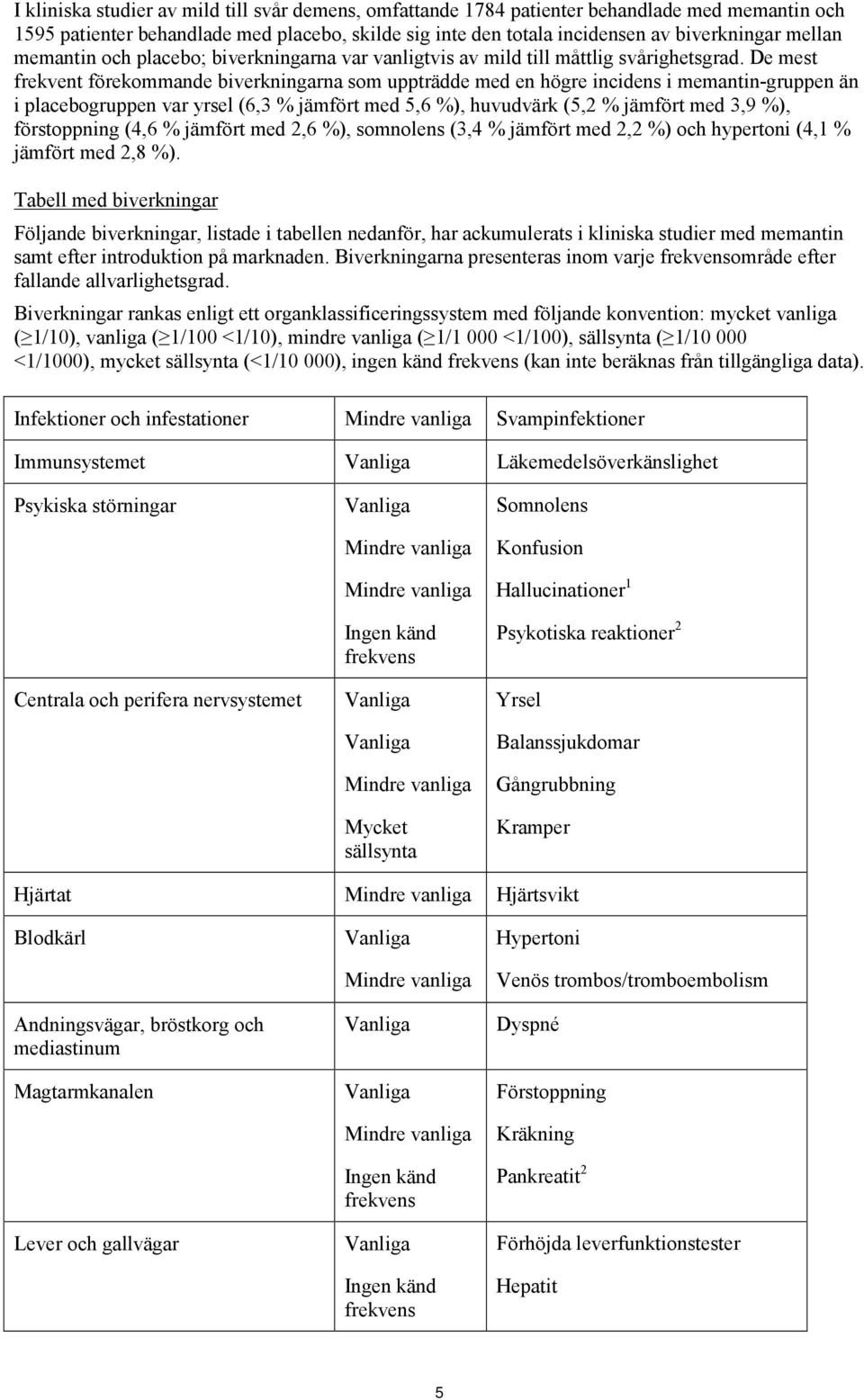 I kliniska studier av mild till svår demens, omfattande 1784 patienter behandlade med memantin och 1595 patienter behandlade med placebo, skilde sig inte den totala incidensen av biverkningar mellan memantin och placebo; biverkningarna var vanligtvis av mild till måttlig svårighetsgrad. De mest frekvent förekommande biverkningarna som uppträdde med en högre incidens i memantin-gruppen än i placebogruppen var yrsel (6,3 % jämfört med 5,6 %), huvudvärk (5,2 % jämfört med 3,9 %), förstoppning (4,6 % jämfört med 2,6 %), somnolens (3,4 % jämfört med 2,2 %) och hypertoni (4,1 % jämfört med 2,8 %).

Tabell med biverkningar

Följande biverkningar, listade i tabellen nedanför, har ackumulerats i kliniska studier med memantin samt efter introduktion på marknaden. Biverkningarna presenteras inom varje frekvensområde efter fallande allvarlighetsgrad.

Biverkningar rankas enligt ett organklassificeringssystem med följande konvention: mycket vanliga ($\geq$1/10), vanliga ($\geq$1/100 <1/10), mindre vanliga ($\geq$1/1 000 <1/100), sällsynta ($\geq$1/10 000 <1/1000), mycket sällsynta (<1/10 000), ingen känd frekvens (kan inte beräknas från tillgängliga data).

| | | |
|---|---|---|
| Infektioner och infestationer | Mindre vanliga | Svampinfektioner |
| Immunsystemet | Vanliga | Läkemedelsöverkänslighet |
| Psykiska störningar | Vanliga | Somnolens |
| | Mindre vanliga | Konfusion |
| | Mindre vanliga | Hallucinationer$^1$ |
| | Ingen känd frekvens | Psykotiska reaktioner$^2$ |
| Centrala och perifera nervsystemet | Vanliga | Yrsel |
| | Vanliga | Balanssjukdomar |
| | Mindre vanliga | Gångrubbning |
| | Mycket sällsynta | Kramper |
| Hjärtat | Mindre vanliga | Hjärtsvikt |
| Blodkärl | Vanliga | Hypertoni |
| | Mindre vanliga | Venös trombos/tromboembolism |
| Andningsvägar, bröstkorg och mediastinum | Vanliga | Dyspné |
| Magtarmkanalen | Vanliga | Förstoppning |
| | Mindre vanliga | Kräkning |
| | Ingen känd frekvens | Pankreatit$^2$ |
| Lever och gallvägar | Vanliga | Förhöjda leverfunktionstester |
| | Ingen känd frekvens | Hepatit |

5